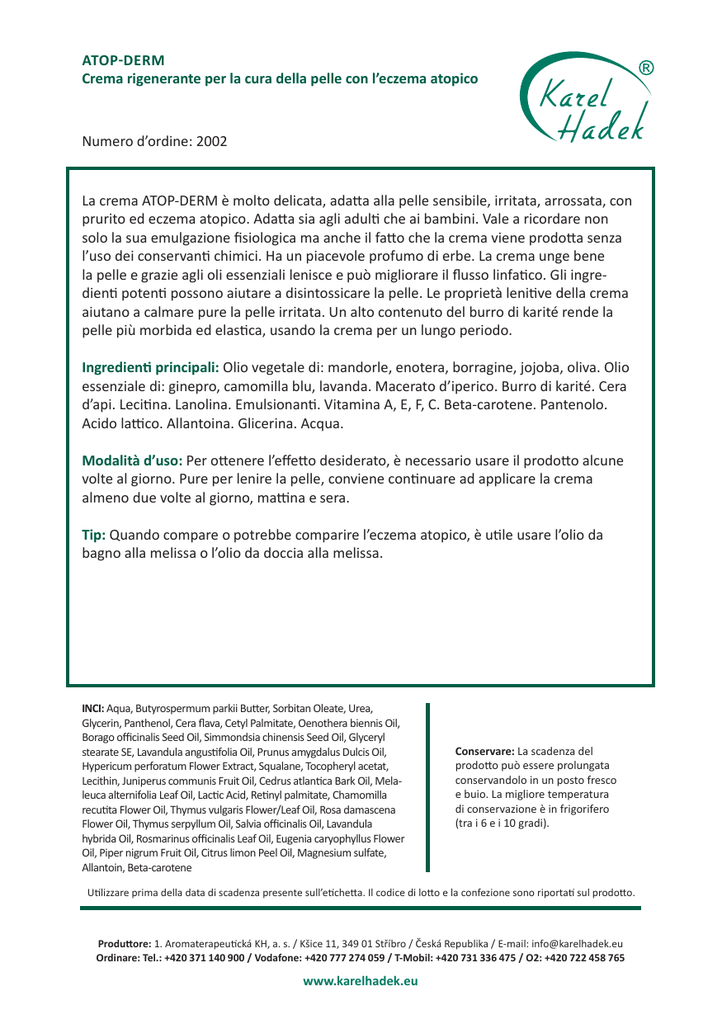 ATOP-DERM
Crema rigenerante per la cura della pelle con l'eczema atopico

Karel Hadek ®

Numero d'ordine: 2002

La crema ATOP-DERM è molto delicata, adatta alla pelle sensibile, irritata, arrossata, con prurito ed eczema atopico. Adatta sia agli adulti che ai bambini. Vale a ricordare non solo la sua emulgazione fisiologica ma anche il fatto che la crema viene prodotta senza l'uso dei conservanti chimici. Ha un piacevole profumo di erbe. La crema unge bene la pelle e grazie agli oli essenziali lenisce e può migliorare il flusso linfatico. Gli ingredienti potenti possono aiutare a disintossicare la pelle. Le proprietà lenitive della crema aiutano a calmare pure la pelle irritata. Un alto contenuto del burro di karité rende la pelle più morbida ed elastica, usando la crema per un lungo periodo.

Ingredienti principali: Olio vegetale di: mandorle, enotera, borragine, jojoba, oliva. Olio essenziale di: ginepro, camomilla blu, lavanda. Macerato d'iperico. Burro di karité. Cera d'api. Lecitina. Lanolina. Emulsionanti. Vitamina A, E, F, C. Beta-carotene. Pantenolo. Acido lattico. Allantoina. Glicerina. Acqua.

Modalità d'uso: Per ottenere l'effetto desiderato, è necessario usare il prodotto alcune volte al giorno. Pure per lenire la pelle, conviene continuare ad applicare la crema almeno due volte al giorno, mattina e sera.

Tip: Quando compare o potrebbe comparire l'eczema atopico, è utile usare l'olio da bagno alla melissa o l'olio da doccia alla melissa.

INCI: Aqua, Butyrospermum parkii Butter, Sorbitan Oleate, Urea, Glycerin, Panthenol, Cera flava, Cetyl Palmitate, Oenothera biennis Oil, Borago officinalis Seed Oil, Simmondsia chinensis Seed Oil, Glyceryl stearate SE, Lavandula angustifolia Oil, Prunus amygdalus Dulcis Oil, Hypericum perforatum Flower Extract, Squalane, Tocopheryl acetat, Lecithin, Juniperus communis Fruit Oil, Cedrus atlantica Bark Oil, Melaleuca alternifolia Leaf Oil, Lactic Acid, Retinyl palmitate, Chamomilla recutita Flower Oil, Thymus vulgaris Flower/Leaf Oil, Rosa damascena Flower Oil, Thymus serpyllum Oil, Salvia officinalis Oil, Lavandula hybrida Oil, Rosmarinus officinalis Leaf Oil, Eugenia caryophyllus Flower Oil, Piper nigrum Fruit Oil, Citrus limon Peel Oil, Magnesium sulfate, Allantoin, Beta-carotene

Conservare: La scadenza del prodotto può essere prolungata conservandolo in un posto fresco e buio. La migliore temperatura di conservazione è in frigorifero (tra i 6 e i 10 gradi).

Utilizzare prima della data di scadenza presente sull'etichetta. Il codice di lotto e la confezione sono riportati sul prodotto.

Produttore: 1. Aromaterapeutická KH, a. s. / Kšice 11, 349 01 Stříbro / Česká Republika / E-mail: info@karelhadek.eu
Ordinare: Tel.: +420 371 140 900 / Vodafone: +420 777 274 059 / T-Mobil: +420 731 336 475 / O2: +420 722 458 765

www.karelhadek.eu